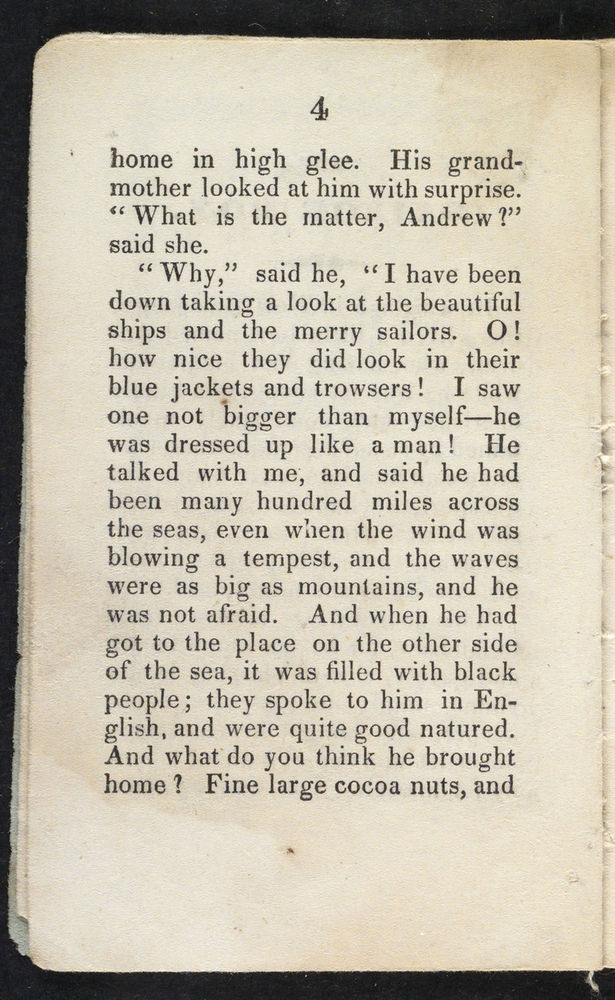 4

home in high glee. His grandmother looked at him with surprise. "What is the matter, Andrew?" said she.

"Why," said he, "I have been down taking a look at the beautiful ships and the merry sailors. O! how nice they did look in their blue jackets and trowsers! I saw one not bigger than myself—he was dressed up like a man! He talked with me, and said he had been many hundred miles across the seas, even when the wind was blowing a tempest, and the waves were as big as mountains, and he was not afraid. And when he had got to the place on the other side of the sea, it was filled with black people; they spoke to him in English, and were quite good natured. And what do you think he brought home? Fine large cocoa nuts, and